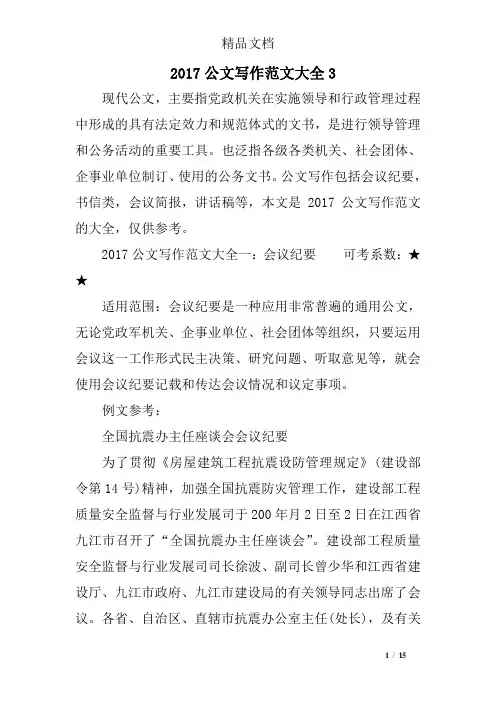 精品文档

2017 公文写作范文大全 3

现代公文，主要指党政机关在实施领导和行政管理过程中形成的具有法定效力和规范体式的文书，是进行领导管理和公务活动的重要工具。也泛指各级各类机关、社会团体、企事业单位制订、使用的公务文书。公文写作包括会议纪要，书信类，会议简报，讲话稿等，本文是 2017 公文写作范文的大全，仅供参考。

2017 公文写作范文大全一：会议纪要　　可考系数：★★

适用范围：会议纪要是一种应用非常普遍的通用公文，无论党政军机关、企事业单位、社会团体等组织，只要运用会议这一工作形式民主决策、研究问题、听取意见等，就会使用会议纪要记载和传达会议情况和议定事项。

例文参考：

全国抗震办主任座谈会会议纪要

为了贯彻《房屋建筑工程抗震设防管理规定》(建设部令第 14 号)精神，加强全国抗震防灾管理工作，建设部工程质量安全监督与行业发展司于 200 年月 2 日至 2 日在江西省九江市召开了“全国抗震办主任座谈会”。建设部工程质量安全监督与行业发展司司长徐波、副司长曾少华和江西省建设厅、九江市政府、九江市建设局的有关领导同志出席了会议。各省、自治区、直辖市抗震办公室主任(处长)，及有关

1 / 15